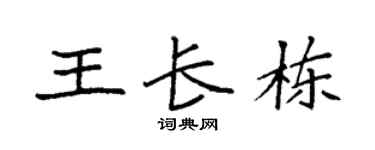 王长栋

词典网